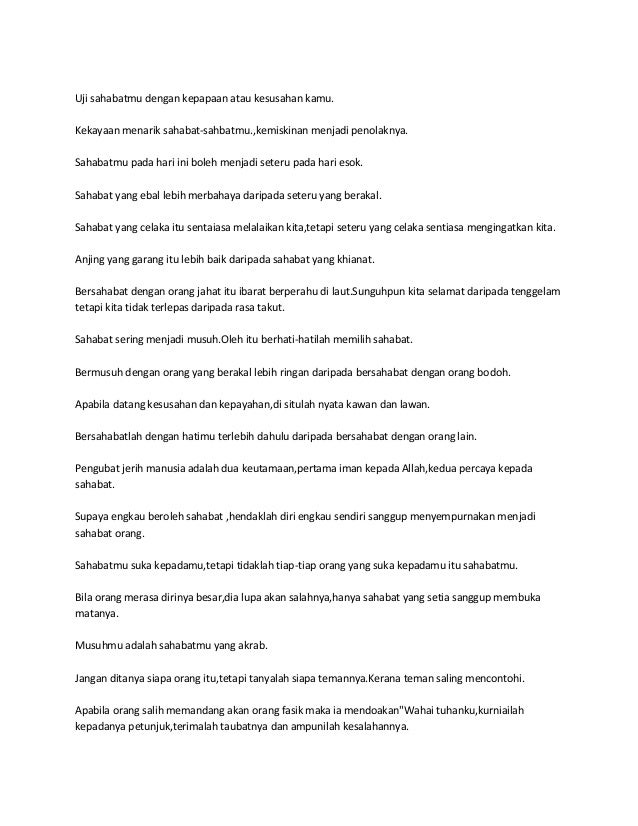 Uji sahabatmu dengan kepapaan atau kesusahan kamu.

Kekayaan menarik sahabat-sahbatmu.,kemiskinan menjadi penolaknya.

Sahabatmu pada hari ini boleh menjadi seteru pada hari esok.

Sahabat yang ebal lebih merbahaya daripada seteru yang berakal.

Sahabat yang celaka itu sentaiasa melalaikan kita,tetapi seteru yang celaka sentiasa mengingatkan kita.

Anjing yang garang itu lebih baik daripada sahabat yang khianat.

Bersahabat dengan orang jahat itu ibarat berperahu di laut.Sunguhpun kita selamat daripada tenggelam tetapi kita tidak terlepas daripada rasa takut.

Sahabat sering menjadi musuh.Oleh itu berhati-hatilah memilih sahabat.

Bermusuh dengan orang yang berakal lebih ringan daripada bersahabat dengan orang bodoh.

Apabila datang kesusahan dan kepayahan,di situlah nyata kawan dan lawan.

Bersahabatlah dengan hatimu terlebih dahulu daripada bersahabat dengan orang lain.

Pengubat jerih manusia adalah dua keutamaan,pertama iman kepada Allah,kedua percaya kepada sahabat.

Supaya engkau beroleh sahabat ,hendaklah diri engkau sendiri sanggup menyempurnakan menjadi sahabat orang.

Sahabatmu suka kepadamu,tetapi tidaklah tiap-tiap orang yang suka kepadamu itu sahabatmu.

Bila orang merasa dirinya besar,dia lupa akan salahnya,hanya sahabat yang setia sanggup membuka matanya.

Musuhmu adalah sahabatmu yang akrab.

Jangan ditanya siapa orang itu,tetapi tanyalah siapa temannya.Kerana teman saling mencontohi.

Apabila orang salih memandang akan orang fasik maka ia mendoakan"Wahai tuhanku,kurniailah kepadanya petunjuk,terimalah taubatnya dan ampunilah kesalahannya.